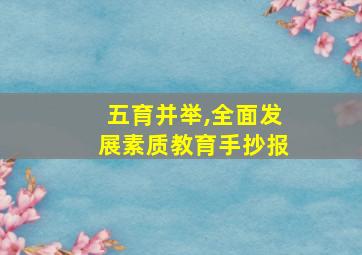 五育并举,全面发展素质教育手抄报